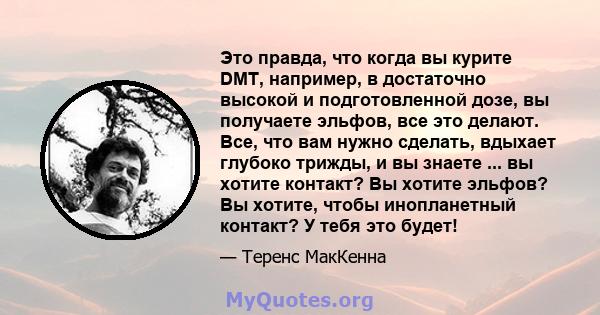 Это правда, что когда вы курите DMT, например, в достаточно высокой и подготовленной дозе, вы получаете эльфов, все это делают. Все, что вам нужно сделать, вдыхает глубоко трижды, и вы знаете ... вы хотите контакт? Вы хотите эльфов? Вы хотите, чтобы инопланетный контакт? У тебя это будет!

— Теренс МакКенна

MyQuotes.org